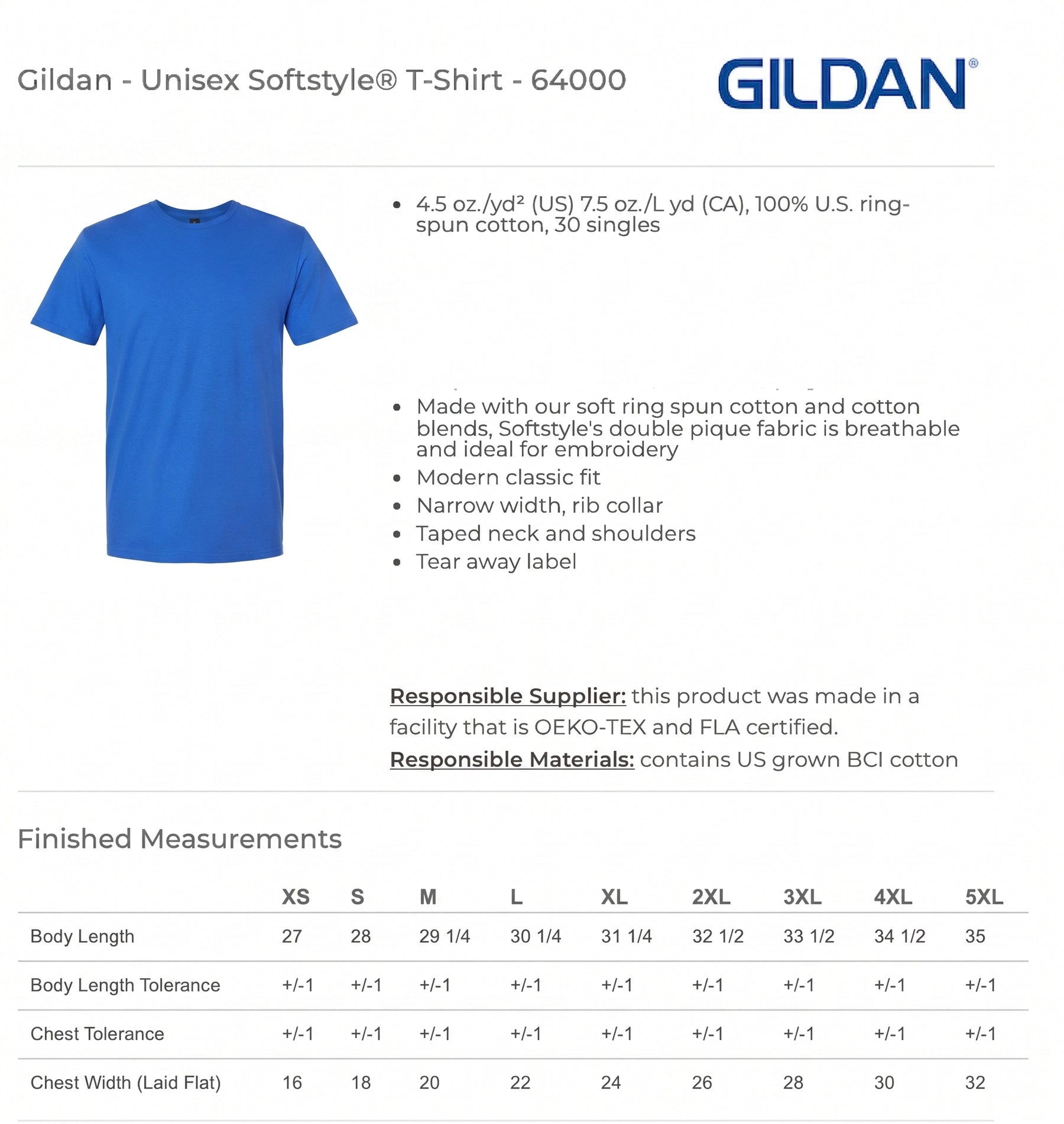 Gildan - Unisex Softstyle® T-Shirt - 64000

GILDAN®

• 4.5 oz./yd² (US) 7.5 oz./L yd (CA), 100% U.S. ring-spun cotton, 30 singles

• Made with our soft ring spun cotton and cotton blends, Softstyle's double pique fabric is breathable and ideal for embroidery
• Modern classic fit
• Narrow width, rib collar
• Taped neck and shoulders
• Tear away label

Responsible Supplier: this product was made in a facility that is OEKO-TEX and FLA certified.
Responsible Materials: contains US grown BCI cotton

Finished Measurements

| | XS | S | M | L | XL | 2XL | 3XL | 4XL | 5XL |
|---|---|---|---|---|---|---|---|---|---|
| Body Length | 27 | 28 | 29 1/4 | 30 1/4 | 31 1/4 | 32 1/2 | 33 1/2 | 34 1/2 | 35 |
| Body Length Tolerance | +/-1 | +/-1 | +/-1 | +/-1 | +/-1 | +/-1 | +/-1 | +/-1 | +/-1 |
| Chest Tolerance | +/-1 | +/-1 | +/-1 | +/-1 | +/-1 | +/-1 | +/-1 | +/-1 | +/-1 |
| Chest Width (Laid Flat) | 16 | 18 | 20 | 22 | 24 | 26 | 28 | 30 | 32 |